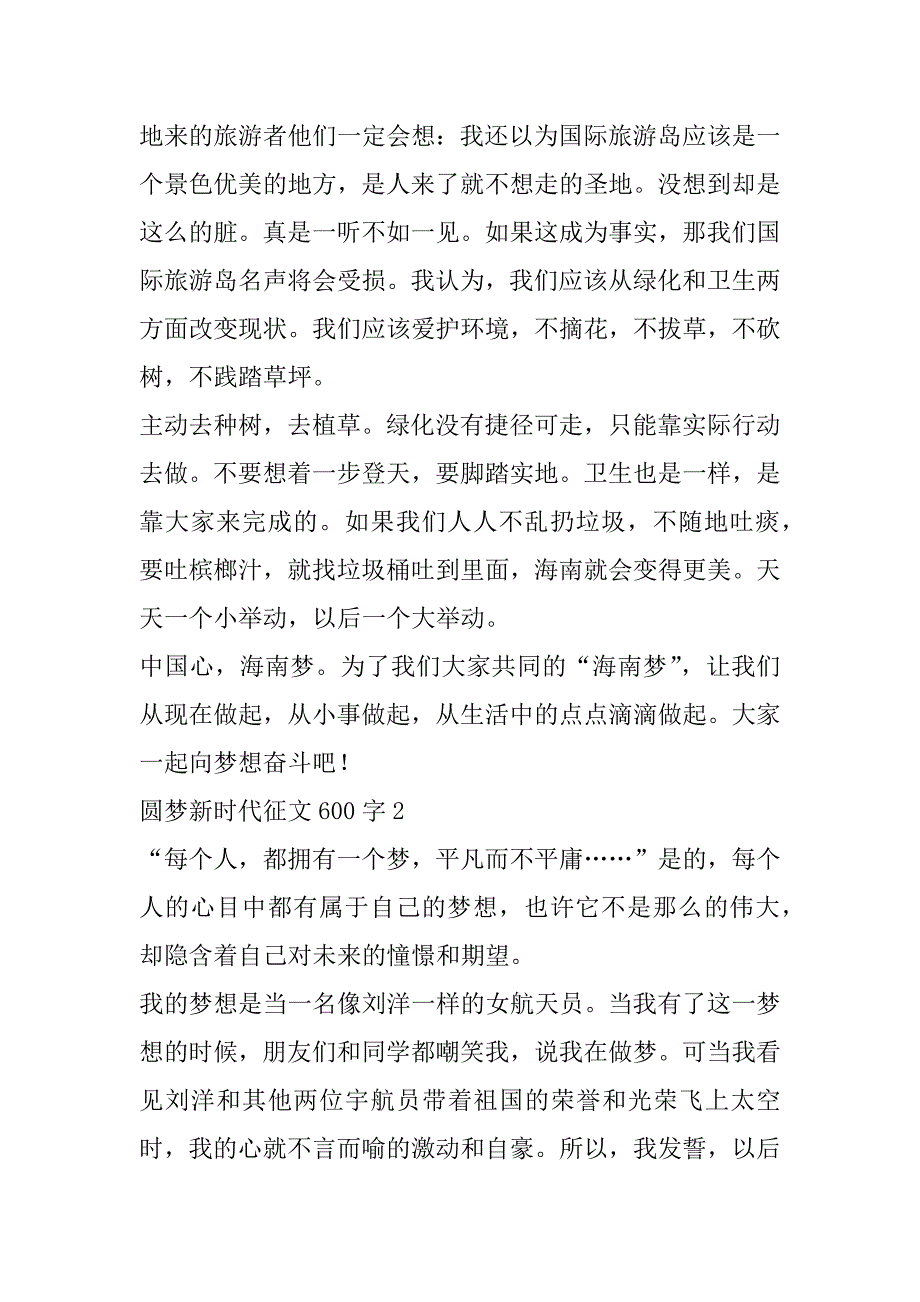 地来的旅游者他们一定会想：我还以为国际旅游岛应该是一个景色优美的地方，是人来了就不想走的圣地。没想到却是这么的脏。真是一听不如一见。如果这成为事实，那我们国际旅游岛名声将会受损。我认为，我们应该从绿化和卫生两方面改变现状。我们应该爱护环境，不摘花，不拔草，不砍树，不践踏草坪。

主动去种树，去植草。绿化没有捷径可走，只能靠实际行动去做。不要想着一步登天，要脚踏实地。卫生也是一样，是靠大家来完成的。如果我们人人不乱扔垃圾，不随地吐痰，要吐槟榔汁，就找垃圾桶吐到里面，海南就会变得更美。天天一个小举动，以后一个大举动。

中国心，海南梦。为了我们大家共同的“海南梦”，让我们从现在做起，从小事做起，从生活中的点点滴滴做起。大家一起向梦想奋斗吧！

圆梦新时代征文 600 字 2

“每个人，都拥有一个梦，平凡而不平庸……”是的，每个人的心目中都有属于自己的梦想，也许它不是那么的伟大，却隐含着自己对未来的憧憬和期望。

我的梦想是当一名像刘洋一样的女航天员。当我有了这一梦想的时候，朋友们和同学都嘲笑我，说我在做梦。可当我看见刘洋和其他两位宇航员带着祖国的荣誉和光荣飞上太空时，我的心就不言而喻的激动和自豪。所以，我发誓，以后